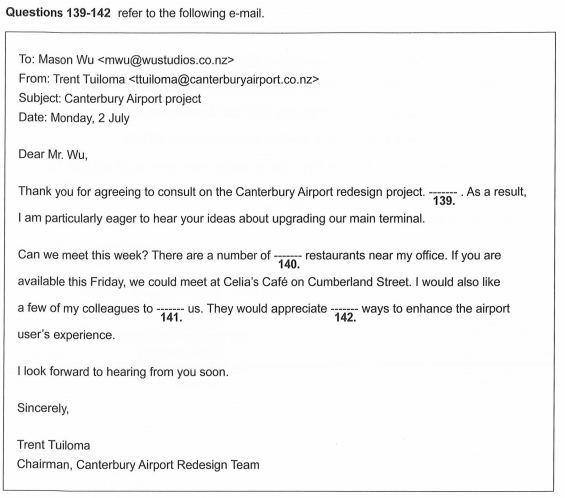 **Questions 139-142** refer to the following e-mail.

To: Mason Wu <mwu@wustudios.co.nz>
From: Trent Tuiloma <ttuiloma@canterburyairport.co.nz>
Subject: Canterbury Airport project
Date: Monday, 2 July

Dear Mr. Wu,

Thank you for agreeing to consult on the Canterbury Airport redesign project. ------- **139.** . As a result, I am particularly eager to hear your ideas about upgrading our main terminal.

Can we meet this week? There are a number of ------- **140.** restaurants near my office. If you are available this Friday, we could meet at Celia's Café on Cumberland Street. I would also like a few of my colleagues to ------- **141.** us. They would appreciate ------- **142.** ways to enhance the airport user's experience.

I look forward to hearing from you soon.

Sincerely,

Trent Tuiloma
Chairman, Canterbury Airport Redesign Team